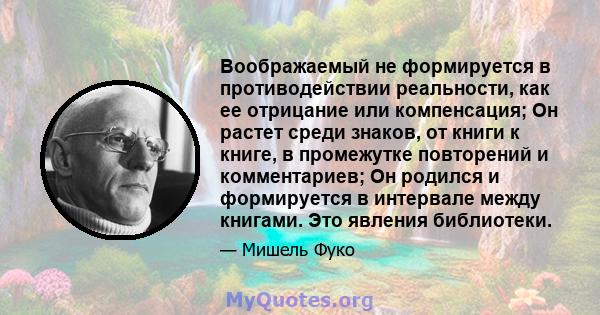 Воображаемый не формируется в противодействии реальности, как ее отрицание или компенсация; Он растет среди знаков, от книги к книге, в промежутке повторений и комментариев; Он родился и формируется в интервале между книгами. Это явления библиотеки.

— Мишель Фуко

MyQuotes.org